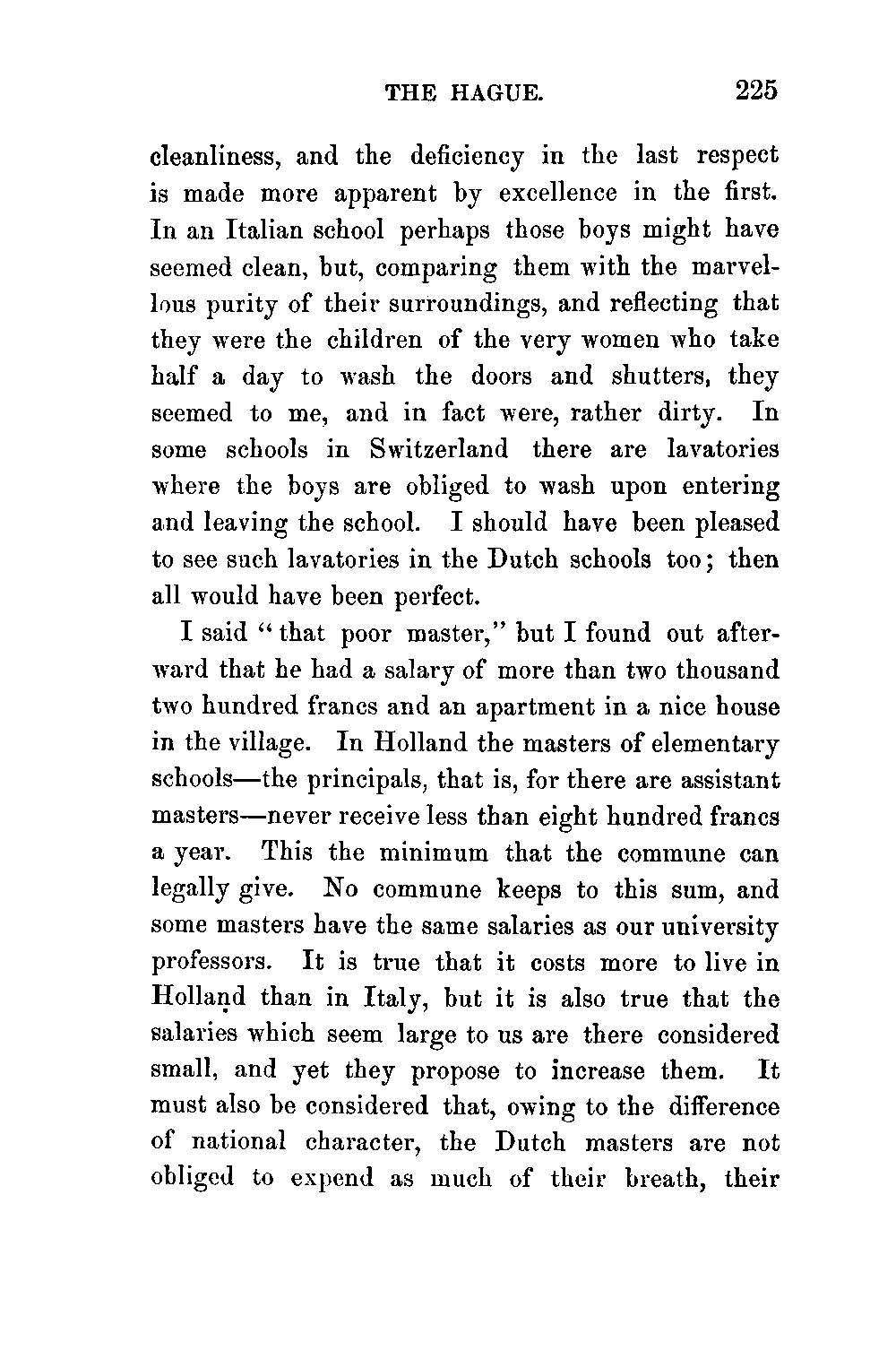 THE HAGUE. 225

cleanliness, and the deficiency in the last respect is made more apparent by excellence in the first. In an Italian school perhaps those boys might have seemed clean, but, comparing them with the marvellous purity of their surroundings, and reflecting that they were the children of the very women who take half a day to wash the doors and shutters, they seemed to me, and in fact were, rather dirty. In some schools in Switzerland there are lavatories where the boys are obliged to wash upon entering and leaving the school. I should have been pleased to see such lavatories in the Dutch schools too; then all would have been perfect.

I said "that poor master," but I found out afterward that he had a salary of more than two thousand two hundred francs and an apartment in a nice house in the village. In Holland the masters of elementary schools—the principals, that is, for there are assistant masters—never receive less than eight hundred francs a year. This the minimum that the commune can legally give. No commune keeps to this sum, and some masters have the same salaries as our university professors. It is true that it costs more to live in Holland than in Italy, but it is also true that the salaries which seem large to us are there considered small, and yet they propose to increase them. It must also be considered that, owing to the difference of national character, the Dutch masters are not obliged to expend as much of their breath, their